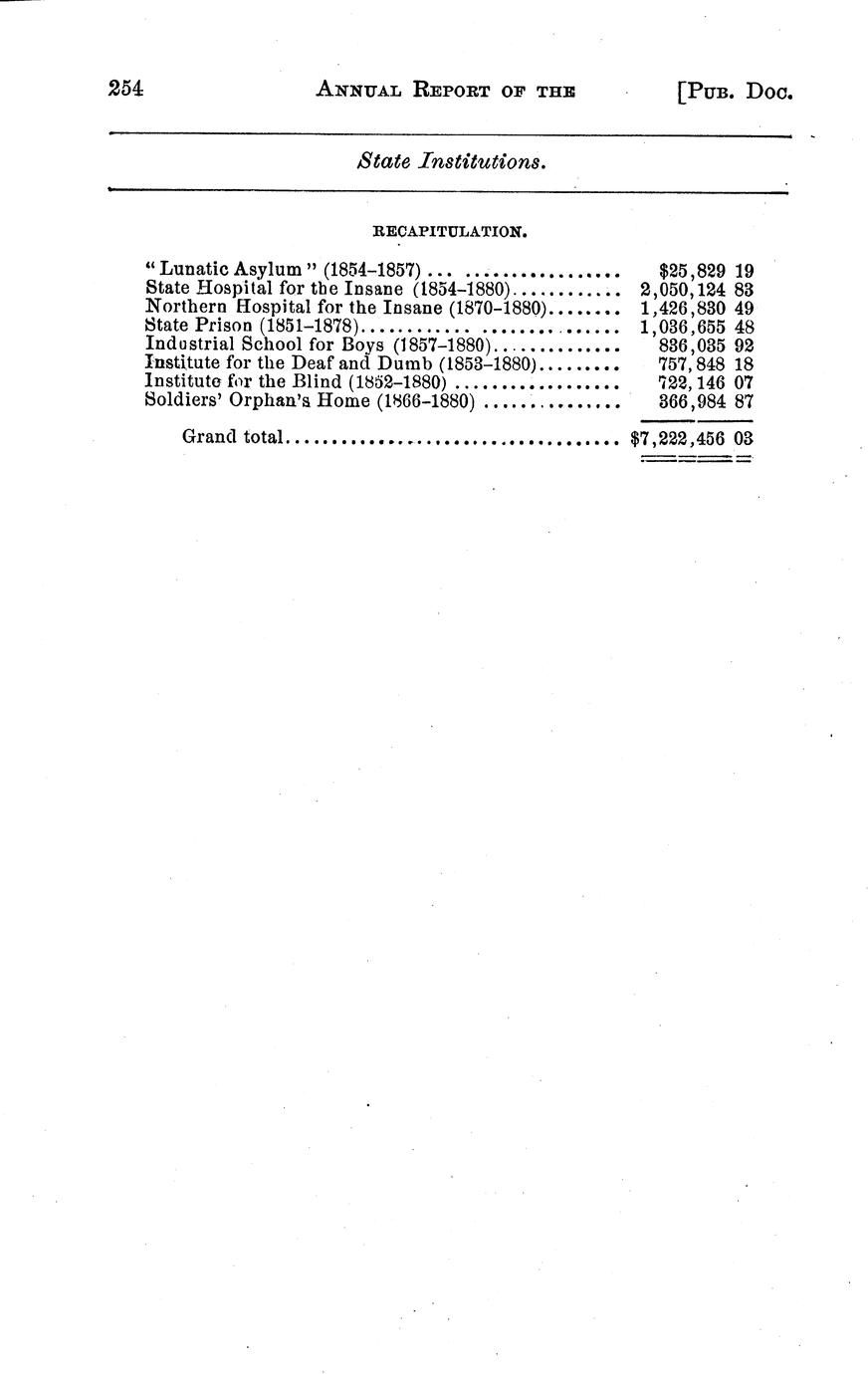 254 ANNUAL REPORT OF THE [PUB. DOC.

State Institutions.

RECAPITULATION.

"Lunatic Asylum" (1854-1857) $25,829 19
State Hospital for the Insane (1854-1880) 2,050,124 83
Northern Hospital for the Insane (1870-1880) 1,426,830 49
State Prison (1851-1878) 1,036,655 48
Industrial School for Boys (1857-1880) 836,035 92
Institute for the Deaf and Dumb (1853-1880) 757,848 18
Institute for the Blind (1852-1880) 722,146 07
Soldiers' Orphan's Home (1866-1880) 366,984 87

Grand total $7,222,456 03